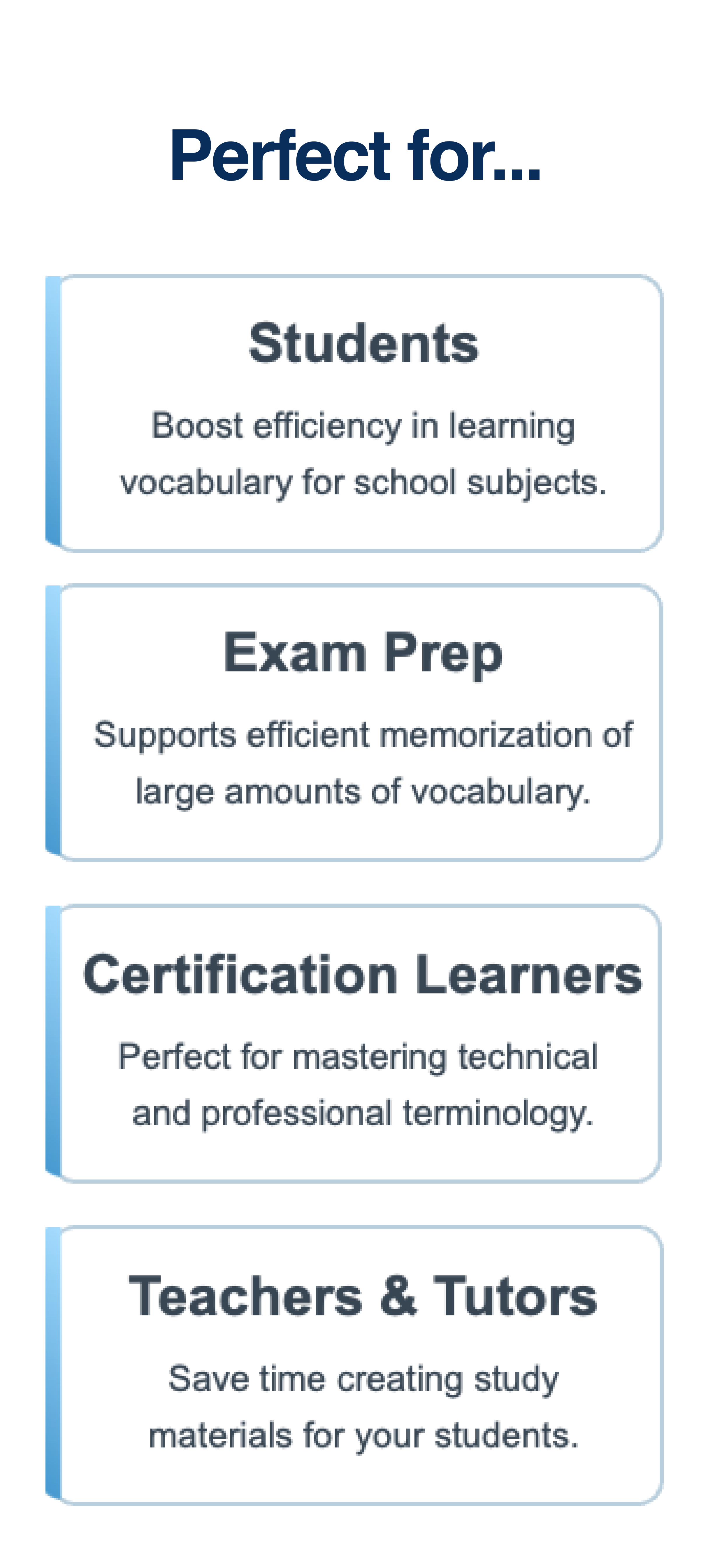 Perfect for...

Students

Boost efficiency in learning vocabulary for school subjects.

Exam Prep

Supports efficient memorization of large amounts of vocabulary.

Certification Learners

Perfect for mastering technical and professional terminology.

Teachers & Tutors

Save time creating study materials for your students.